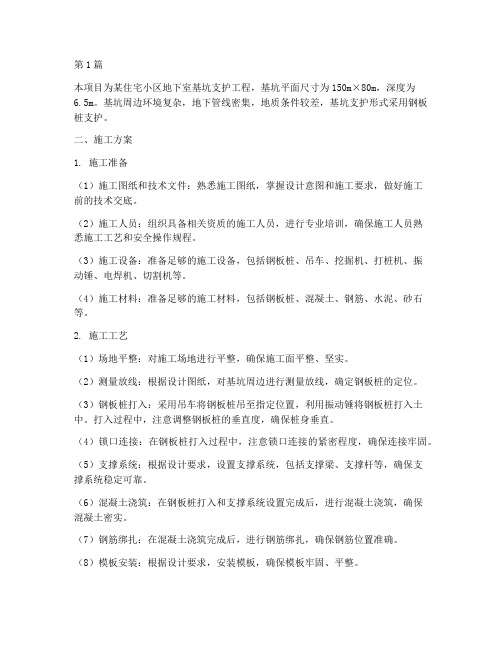 第1篇

本项目为某住宅小区地下室基坑支护工程，基坑平面尺寸为150m×80m，深度为6.5m。基坑周边环境复杂，地下管线密集，地质条件较差，基坑支护形式采用钢板桩支护。

二、施工方案

1. 施工准备

（1）施工图纸和技术文件：熟悉施工图纸，掌握设计意图和施工要求，做好施工前的技术交底。

（2）施工人员：组织具备相关资质的施工人员，进行专业培训，确保施工人员熟悉施工工艺和安全操作规程。

（3）施工设备：准备足够的施工设备，包括钢板桩、吊车、挖掘机、打桩机、振动锤、电焊机、切割机等。

（4）施工材料：准备足够的施工材料，包括钢板桩、混凝土、钢筋、水泥、砂石等。

2. 施工工艺

（1）场地平整：对施工场地进行平整，确保施工面平整、坚实。

（2）测量放线：根据设计图纸，对基坑周边进行测量放线，确定钢板桩的定位。

（3）钢板桩打入：采用吊车将钢板桩吊至指定位置，利用振动锤将钢板桩打入土中。打入过程中，注意调整钢板桩的垂直度，确保桩身垂直。

（4）锁口连接：在钢板桩打入过程中，注意锁口连接的紧密程度，确保连接牢固。

（5）支撑系统：根据设计要求，设置支撑系统，包括支撑梁、支撑杆等，确保支撑系统稳定可靠。

（6）混凝土浇筑：在钢板桩打入和支撑系统设置完成后，进行混凝土浇筑，确保混凝土密实。

（7）钢筋绑扎：在混凝土浇筑完成后，进行钢筋绑扎，确保钢筋位置准确。

（8）模板安装：根据设计要求，安装模板，确保模板牢固、平整。